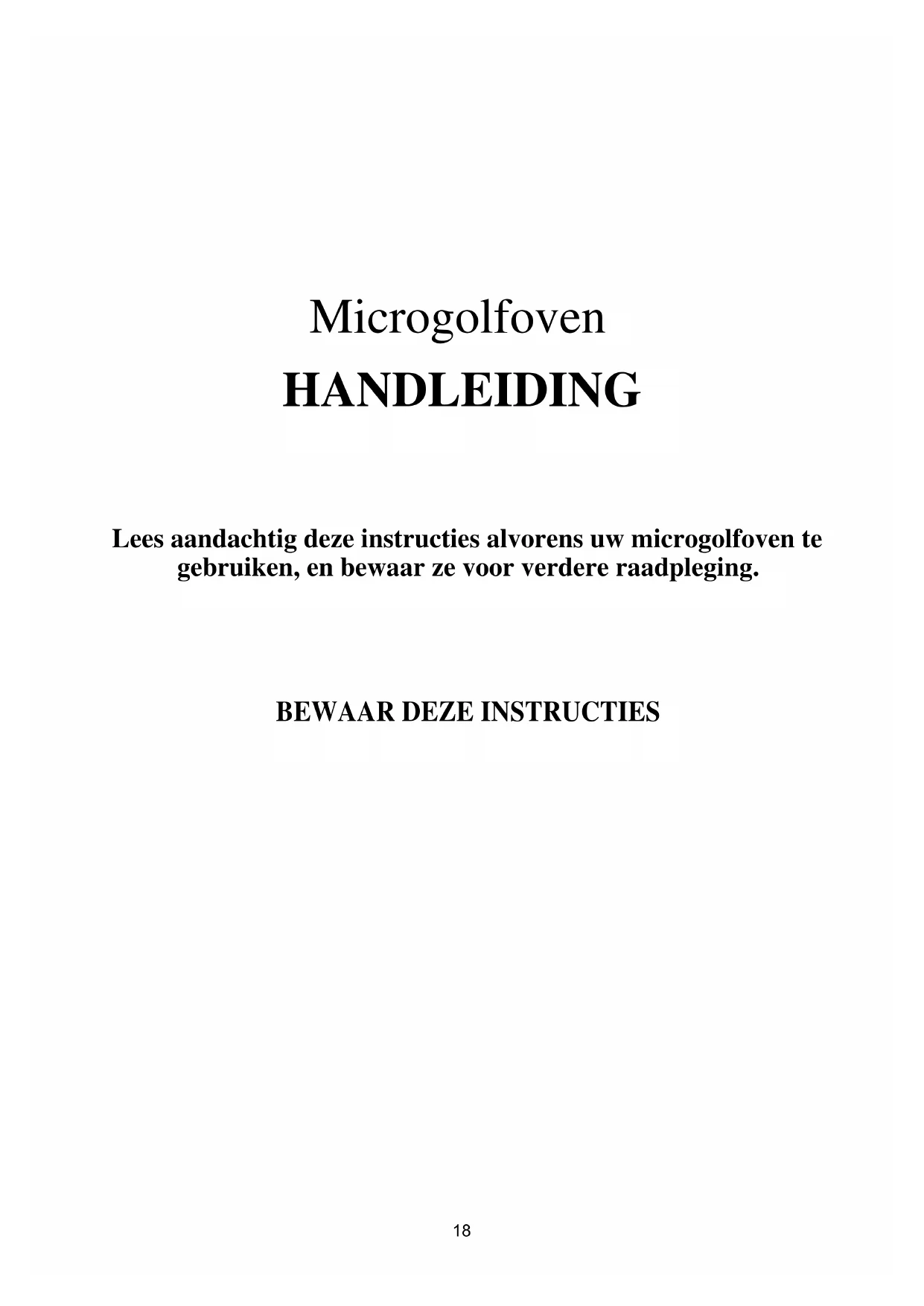 Microgolfoven

HANDLEIDING

Lees aandachtig deze instructies alvorens uw microgolfoven te gebruiken, en bewaar ze voor verdere raadpleging.

BEWAAR DEZE INSTRUCTIES

18